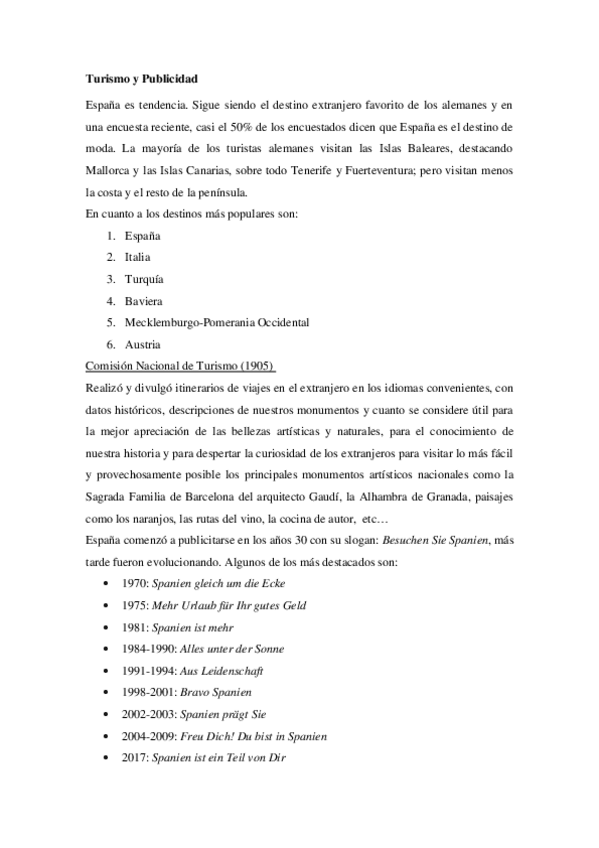 Turismo y Publicidad

España es tendencia. Sigue siendo el destino extranjero favorito de los alemanes y en una encuesta reciente, casi el 50% de los encuestados dicen que España es el destino de moda. La mayoría de los turistas alemanes visitan las Islas Baleares, destacando Mallorca y las Islas Canarias, sobre todo Tenerife y Fuerteventura; pero visitan menos la costa y el resto de la península.
En cuanto a los destinos más populares son:

1. España
2. Italia
3. Turquía
4. Baviera
5. Mecklemburgo-Pomerania Occidental
6. Austria

Comisión Nacional de Turismo (1905)

Realizó y divulgó itinerarios de viajes en el extranjero en los idiomas convenientes, con datos históricos, descripciones de nuestros monumentos y cuanto se considere útil para la mejor apreciación de las bellezas artísticas y naturales, para el conocimiento de nuestra historia y para despertar la curiosidad de los extranjeros para visitar lo más fácil y provechosamente posible los principales monumentos artísticos nacionales como la Sagrada Familia de Barcelona del arquitecto Gaudí, la Alhambra de Granada, paisajes como los naranjos, las rutas del vino, la cocina de autor, etc…
España comenzó a publicitarse en los años 30 con su slogan: Besuchen Sie Spanien, más tarde fueron evolucionando. Algunos de los más destacados son:

• 1970: Spanien gleich um die Ecke
• 1975: Mehr Urlaub für Ihr gutes Geld
• 1981: Spanien ist mehr
• 1984-1990: Alles unter der Sonne
• 1991-1994: Aus Leidenschaft
• 1998-2001: Bravo Spanien
• 2002-2003: Spanien prägt Sie
• 2004-2009: Freu Dich! Du bist in Spanien
• 2017: Spanien ist ein Teil von Dir